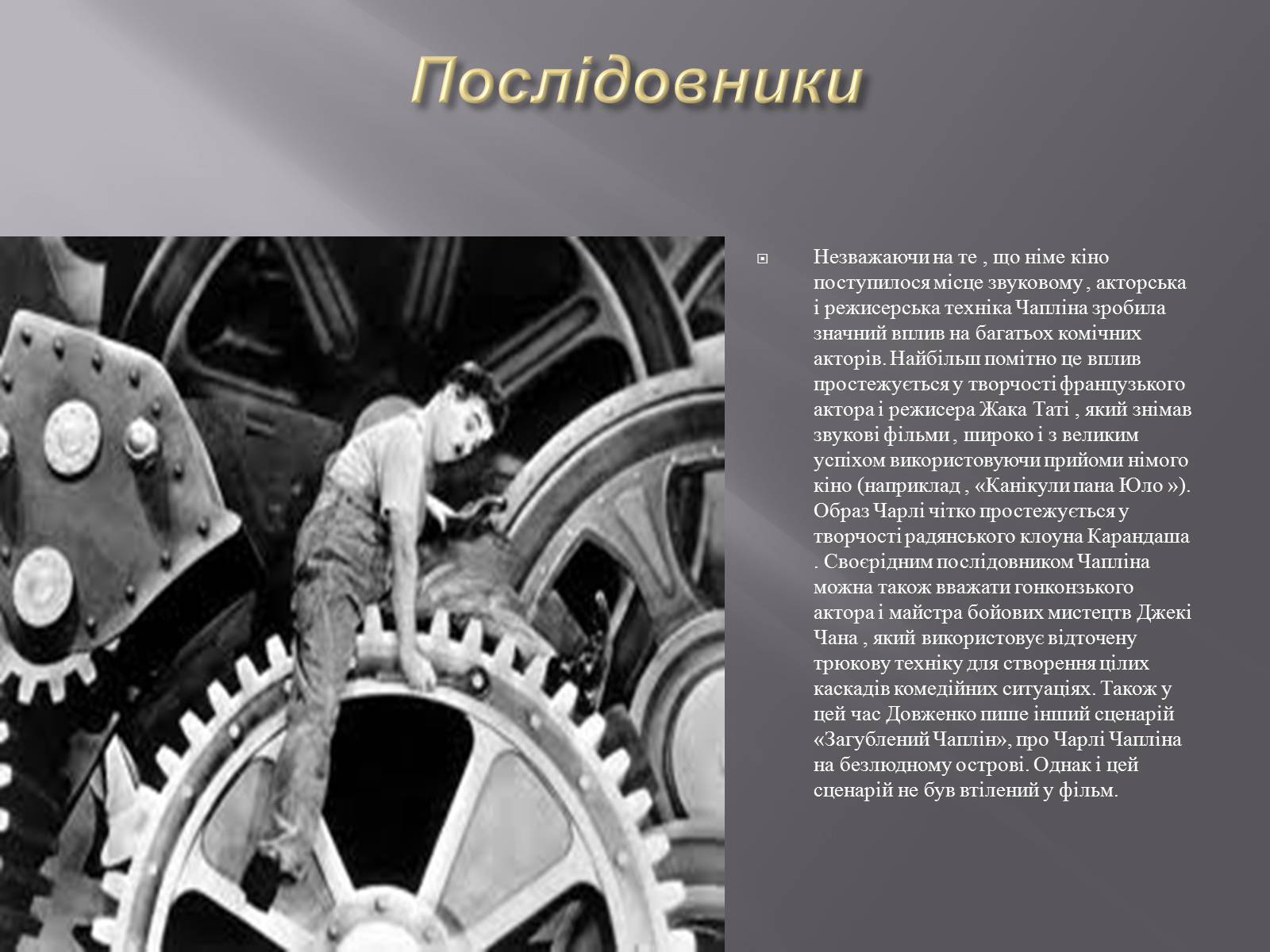 Послідовники

Незважаючи на те , що німе кіно поступилося місце звуковому , акторська і режисерська техніка Чапліна зробила значний вплив на багатьох комічних акторів. Найбільш помітно це вплив простежується у творчості французького актора і режисера Жака Таті , який знімав звукові фільми , широко і з великим успіхом використовуючи прийоми німого кіно (наприклад , «Канікули пана Юло »). Образ Чарлі чітко простежується у творчості радянського клоуна Карандаша . Своєрідним послідовником Чапліна можна також вважати гонконзького актора і майстра бойових мистецтв Джекі Чана , який використовує відточену трюкову техніку для створення цілих каскадів комедійних ситуаціях. Також у цей час Довженко пише інший сценарій «Загублений Чаплін», про Чарлі Чапліна на безлюдному острові. Однак і цей сценарій не був втілений у фільм.